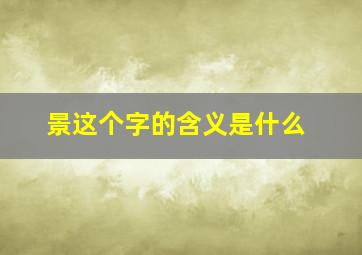 景这个字的含义是什么